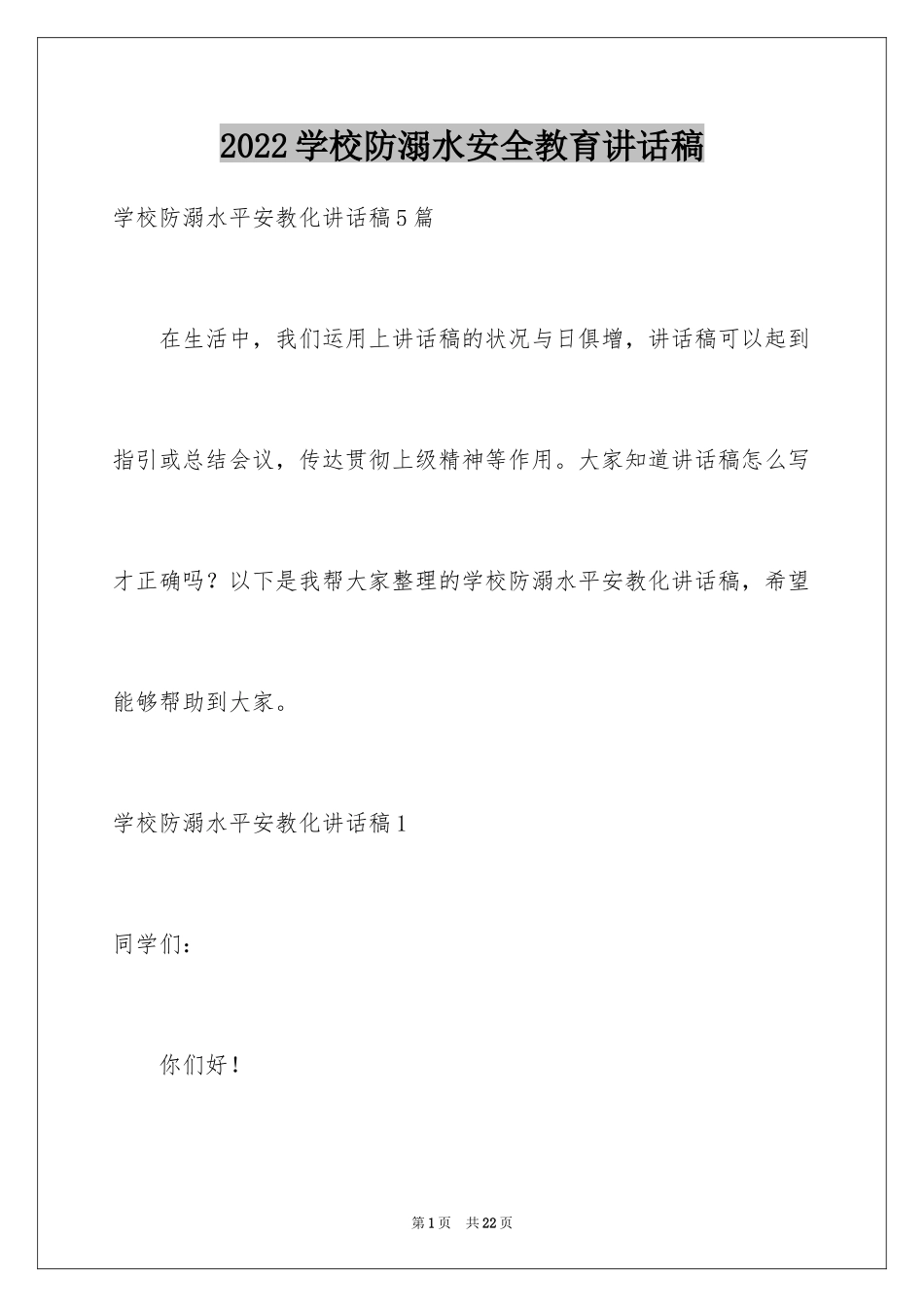 2022学校防溺水安全教育讲话稿

学校防溺水平安教化讲话稿5篇

在生活中，我们运用上讲话稿的状况与日俱增，讲话稿可以起到指引或总结会议，传达贯彻上级精神等作用。大家知道讲话稿怎么写才正确吗？以下是我帮大家整理的学校防溺水平安教化讲话稿，希望能够帮助到大家。

学校防溺水平安教化讲话稿1

同学们：

你们好！

第1页 共22页